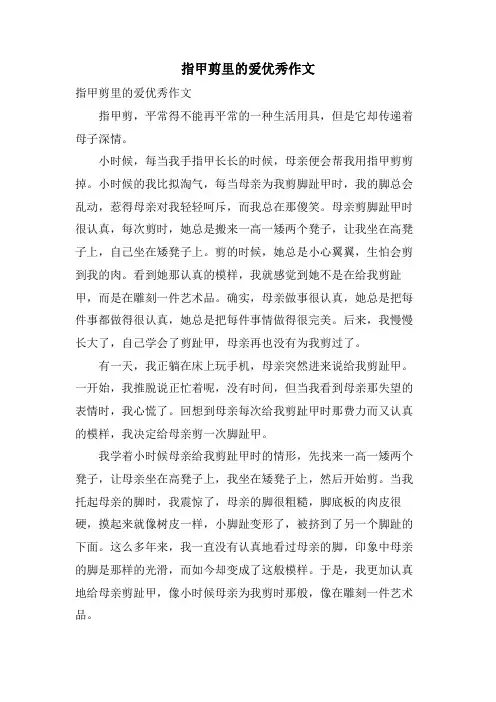 指甲剪里的爱优秀作文

指甲剪里的爱优秀作文

指甲剪，平常得不能再平常的一种生活用具，但是它却传递着母子深情。

小时候，每当我手指甲长长的时候，母亲便会帮我用指甲剪剪掉。小时候的我比拟淘气，每当母亲为我剪脚趾甲时，我的脚总会乱动，惹得母亲对我轻轻呵斥，而我总在那傻笑。母亲剪脚趾甲时很认真，每次剪时，她总是搬来一高一矮两个凳子，让我坐在高凳子上，自己坐在矮凳子上。剪的时候，她总是小心翼翼，生怕会剪到我的肉。看到她那认真的模样，我就感觉到她不是在给我剪趾甲，而是在雕刻一件艺术品。确实，母亲做事很认真，她总是把每件事都做得很认真，她总是把每件事情做得很完美。后来，我慢慢长大了，自己学会了剪趾甲，母亲再也没有为我剪过了。

有一天，我正躺在床上玩手机，母亲突然进来说给我剪趾甲。一开始，我推脱说正忙着呢，没有时间，但当我看到母亲那失望的表情时，我心慌了。回想到母亲每次给我剪趾甲时那费力而又认真的模样，我决定给母亲剪一次脚趾甲。

我学着小时候母亲给我剪趾甲时的情形，先找来一高一矮两个凳子，让母亲坐在高凳子上，我坐在矮凳子上，然后开始剪。当我托起母亲的脚时，我震惊了，母亲的脚很粗糙，脚底板的肉皮很硬，摸起来就像树皮一样，小脚趾变形了，被挤到了另一个脚趾的下面。这么多年来，我一直没有认真地看过母亲的脚，印象中母亲的脚是那样的光滑，而如今却变成了这般模样。于是，我更加认真地给母亲剪趾甲，像小时候母亲为我剪时那般，像在雕刻一件艺术品。